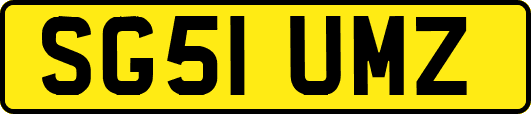 SG51 UMZ